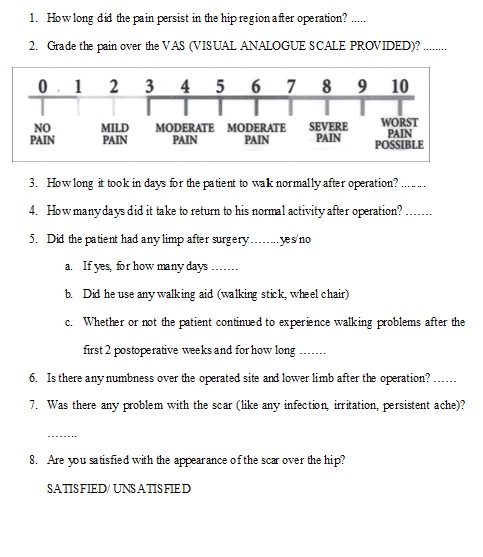 1. How long did the pain persist in the hip region after operation? .....

2. Grade the pain over the VAS (VISUAL ANALOGUE SCALE PROVIDED)? ........

0 1 2 3 4 5 6 7 8 9 10

NO PAIN

MILD PAIN

MODERATE PAIN

MODERATE PAIN

SEVERE PAIN

WORST PAIN POSSIBLE

3. How long it took in days for the patient to wak normally after operation? .......

4. How many days did it take to return to his normal activity after operation? .......

5. Did the patient had any limp after surgery........yes/no

a. If yes, for how many days .......

b. Did he use any walking aid (walking stick, wheel chair)

c. Whether or not the patient continued to experience walking problems after the first 2 postoperative weeks and for how long .......

6. Is there any numbness over the operated site and lower limb after the operation? ......

7. Was there any problem with the scar (like any infection, irritation, persistent ache)? ........

8. Are you satisfied with the appearance of the scar over the hip?

SATISFIED/ UNSATISFIED